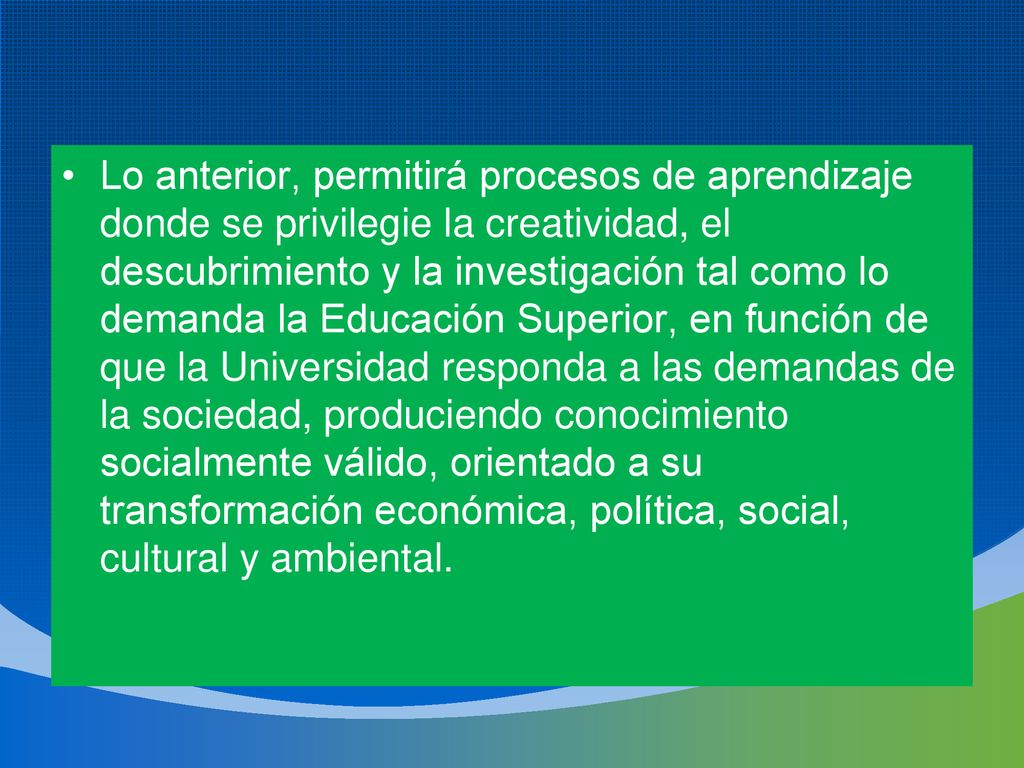 • Lo anterior, permitirá procesos de aprendizaje donde se privilegie la creatividad, el descubrimiento y la investigación tal como lo demanda la Educación Superior, en función de que la Universidad responda a las demandas de la sociedad, produciendo conocimiento socialmente válido, orientado a su transformación económica, política, social, cultural y ambiental.